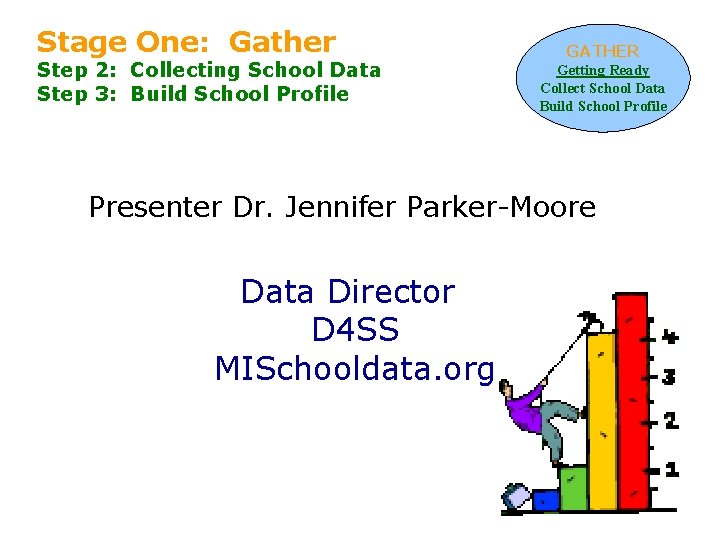 Stage One: Gather
Step 2: Collecting School Data
Step 3: Build School Profile

GATHER
Getting Ready
Collect School Data
Build School Profile

Presenter Dr. Jennifer Parker-Moore

Data Director
D4SS
MISchooldata.org

4
3
2
1